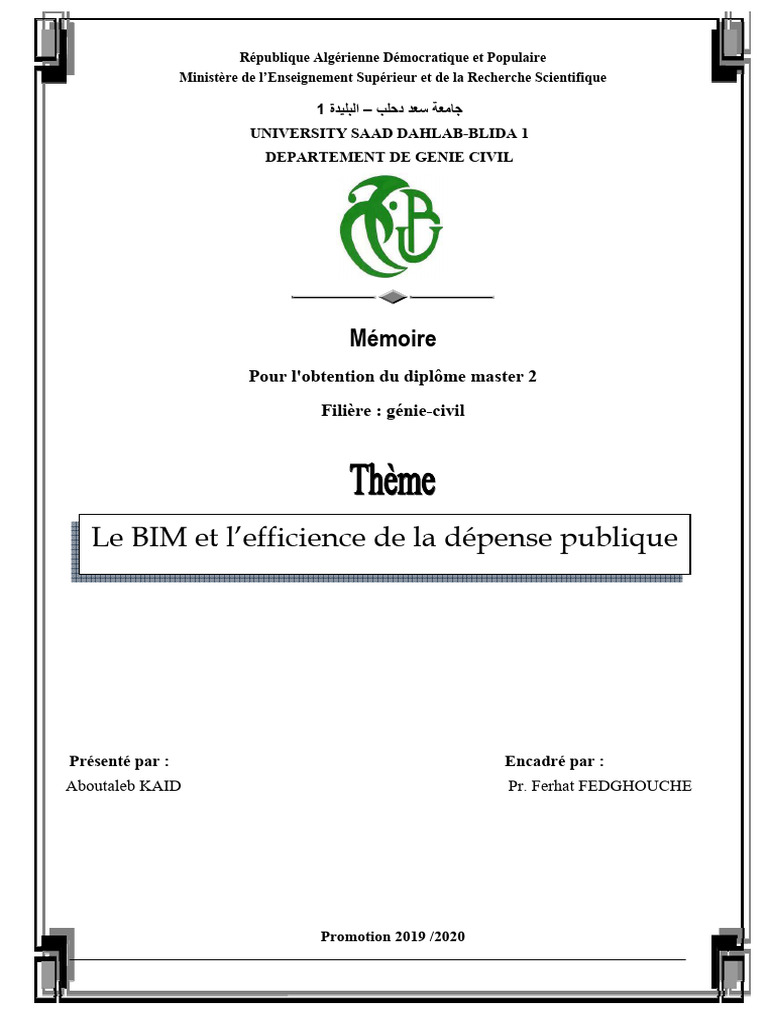 République Algérienne Démocratique et Populaire
Ministère de l'Enseignement Supérieur et de la Recherche Scientifique

جامعة سعد دحلب – البليدة 1
UNIVERSITY SAAD DAHLAB-BLIDA 1
DEPARTEMENT DE GENIE CIVIL

Mémoire

Pour l'obtention du diplôme master 2

Filière : génie-civil

Thème

Le BIM et l'efficience de la dépense publique

Présenté par :
Aboutaleb KAID

Encadré par :
Pr. Ferhat FEDGHOUCHE

Promotion 2019 /2020